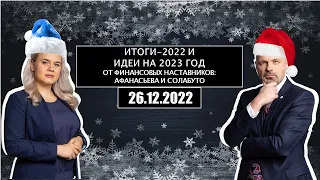 ИТОГИ–2022 И
ИДЕИ НА 2023 ГОД
ОТ ФИНАНСОВЫХ НАСТАВНИКОВ:
АФАНАСЬЕВА И СОЛАБУТО

26.12.2022